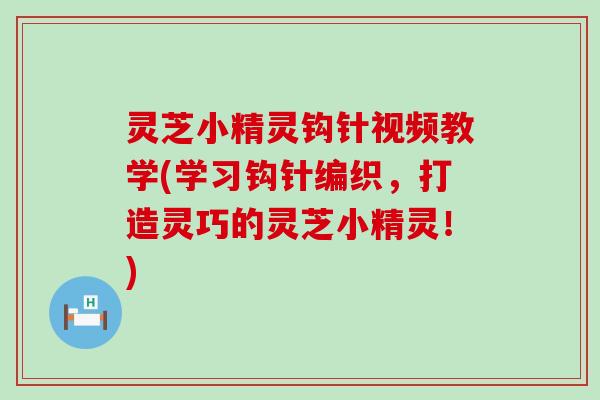 灵芝小精灵钩针视频教学(学习钩针编织，打造灵巧的灵芝小精灵！)

H